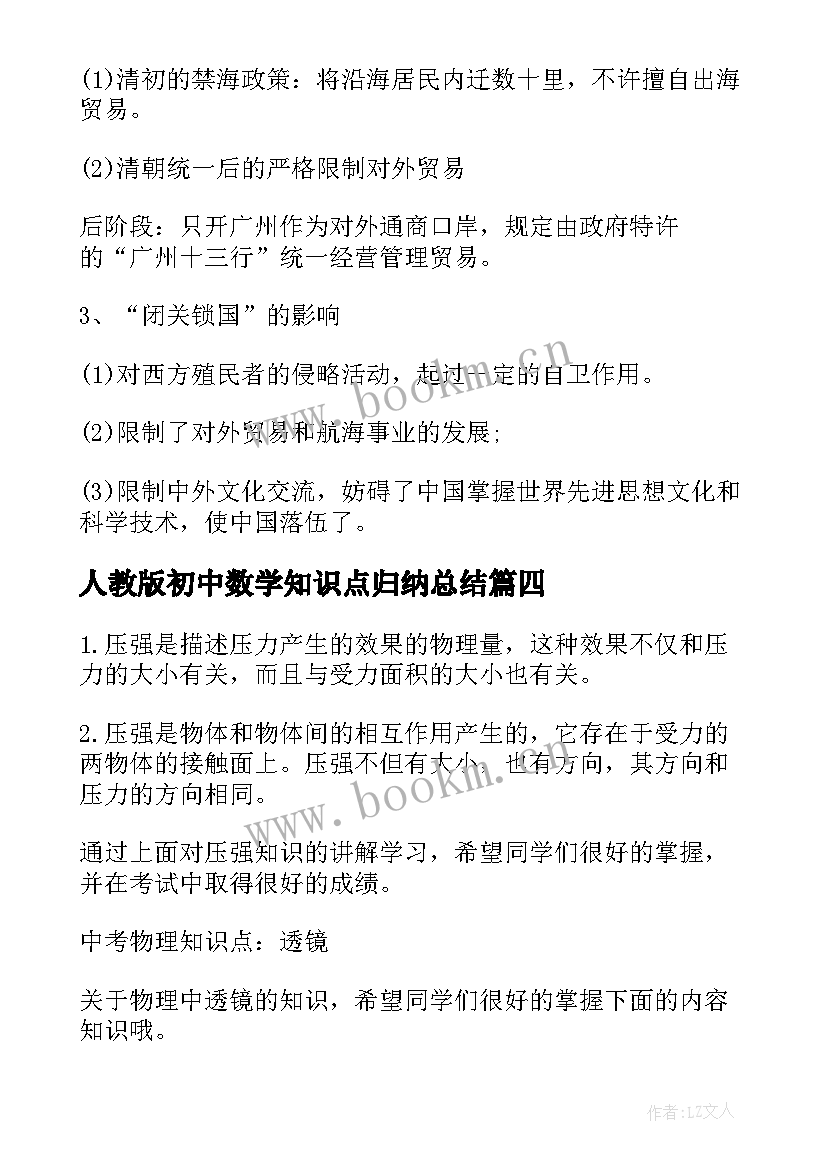 (1)清初的禁海政策：将沿海居民内迁数十里，不许擅自出海贸易。

(2)清朝统一后的严格限制对外贸易

后阶段：只开广州作为对外通商口岸，规定由政府特许的“广州十三行”统一经营管理贸易。

3、“闭关锁国”的影响

(1)对西方殖民者的侵略活动，起过一定的自卫作用。

(2)限制了对外贸易和航海事业的发展；

(3)限制中外文化交流，妨碍了中国掌握世界先进思想文化和科学技术，使中国落伍了。

人教版初中数学知识点归纳总结篇四

1.压强是描述压力产生的效果的物理量，这种效果不仅和压力的大小有关，而且与受力面积的大小也有关。

2.压强是物体和物体间的相互作用产生的，它存在于受力的两物体的接触面上。压强不但有大小，也有方向，其方向和压力的方向相同。

通过上面对压强知识的讲解学习，希望同学们很好的掌握，并在考试中取得很好的成绩。

中考物理知识点：透镜

关于物理中透镜的知识，希望同学们很好的掌握下面的内容知识哦。

www.bookm.cn

www.bookm.cn

作者：LZ文人